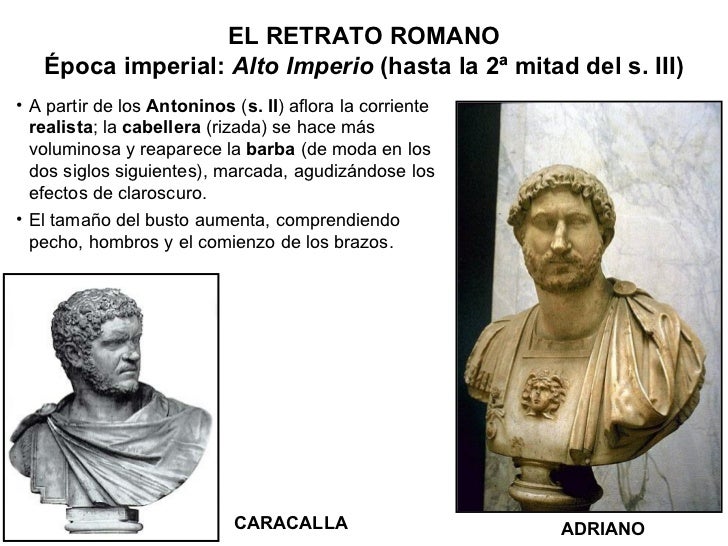 EL RETRATO ROMANO
Época imperial: Alto Imperio (hasta la 2ª mitad del s. III)

• A partir de los Antoninos (s. II) aflora la corriente realista; la cabellera (rizada) se hace más voluminosa y reaparece la barba (de moda en los dos siglos siguientes), marcada, agudizándose los efectos de claroscuro.

• El tamaño del busto aumenta, comprendiendo pecho, hombros y el comienzo de los brazos.

CARACALLA

ADRIANO